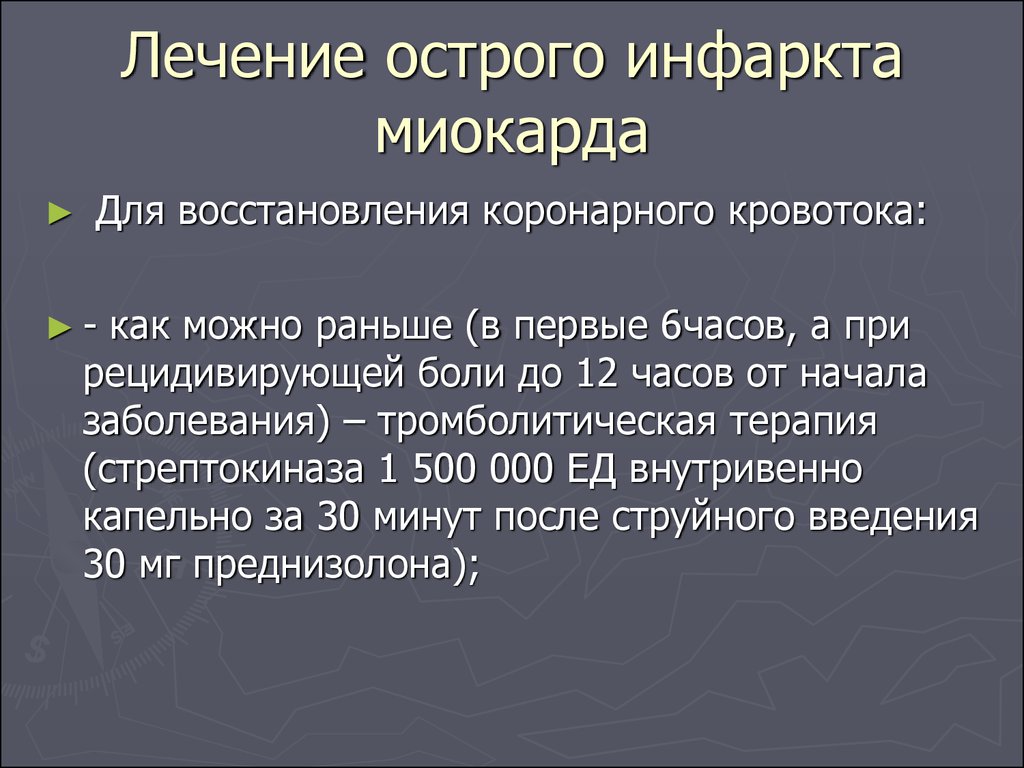 Лечение острого инфаркта миокарда

► Для восстановления коронарного кровотока:

► - как можно раньше (в первые 6часов, а при рецидивирующей боли до 12 часов от начала заболевания) – тромболитическая терапия (стрептокиназа 1 500 000 ЕД внутривенно капельно за 30 минут после струйного введения 30 мг преднизолона);